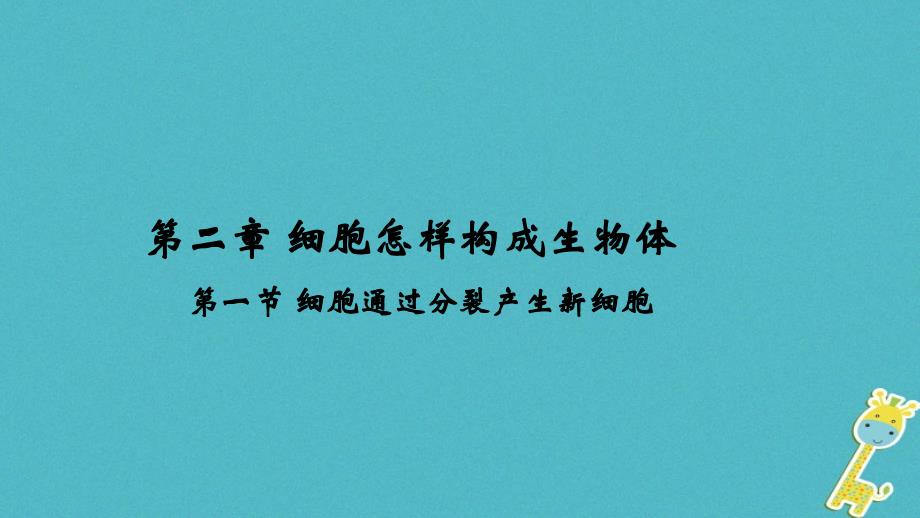 第二章 细胞怎样构成生物体

第一节 细胞通过分裂产生新细胞